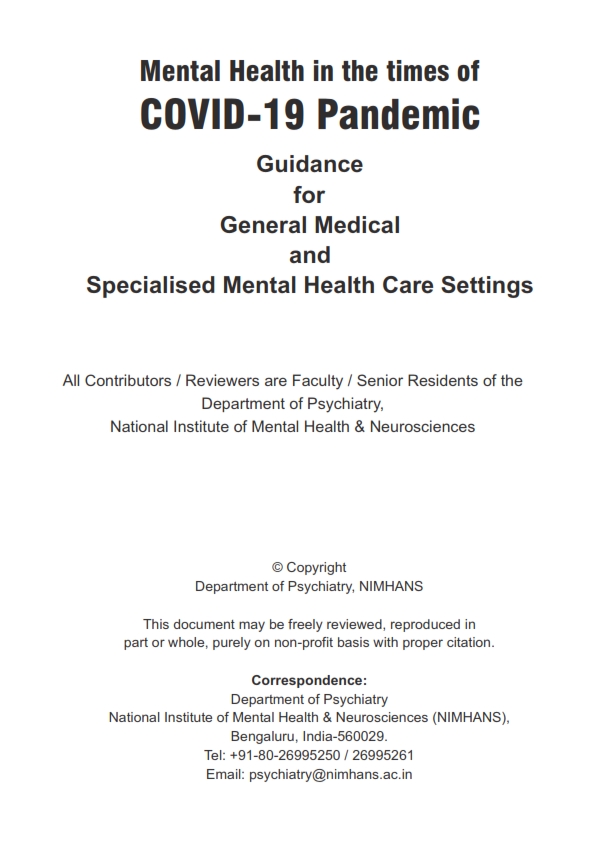 Mental Health in the times of
COVID-19 Pandemic

Guidance
for
General Medical
and
Specialised Mental Health Care Settings

All Contributors / Reviewers are Faculty / Senior Residents of the Department of Psychiatry, National Institute of Mental Health & Neurosciences

© Copyright
Department of Psychiatry, NIMHANS

This document may be freely reviewed, reproduced in part or whole, purely on non-profit basis with proper citation.

Correspondence:
Department of Psychiatry
National Institute of Mental Health & Neurosciences (NIMHANS),
Bengaluru, India-560029.
Tel: +91-80-26995250 / 26995261
Email: psychiatry@nimhans.ac.in